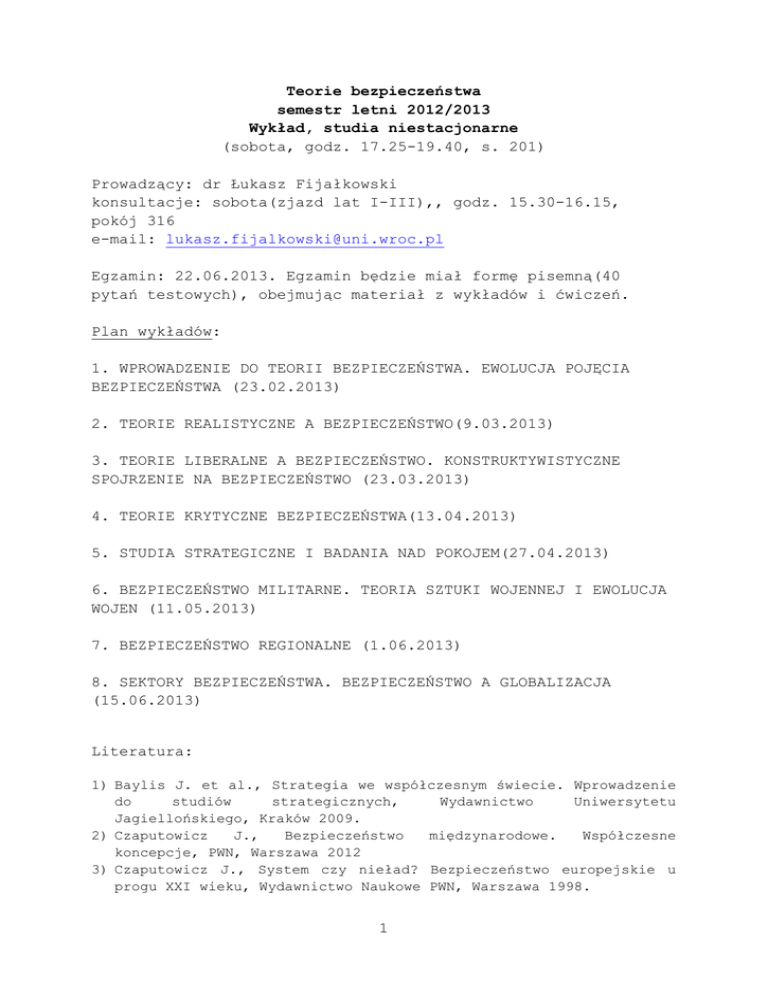 Teorie bezpieczeństwa
semestr letni 2012/2013
Wykład, studia niestacjonarne
(sobota, godz. 17.25-19.40, s. 201)

Prowadzący: dr Łukasz Fijałkowski
konsultacje: sobota(zjazd lat I-III),, godz. 15.30-16.15, pokój 316
e-mail: lukasz.fijalkowski@uni.wroc.pl

Egzamin: 22.06.2013. Egzamin będzie miał formę pisemną(40 pytań testowych), obejmując materiał z wykładów i ćwiczeń.

Plan wykładów:

1. WPROWADZENIE DO TEORII BEZPIECZEŃSTWA. EWOLUCJA POJĘCIA BEZPIECZEŃSTWA (23.02.2013)

2. TEORIE REALISTYCZNE A BEZPIECZEŃSTWO(9.03.2013)

3. TEORIE LIBERALNE A BEZPIECZEŃSTWO. KONSTRUKTYWISTYCZNE SPOJRZENIE NA BEZPIECZEŃSTWO (23.03.2013)

4. TEORIE KRYTYCZNE BEZPIECZEŃSTWA(13.04.2013)

5. STUDIA STRATEGICZNE I BADANIA NAD POKOJEM(27.04.2013)

6. BEZPIECZEŃSTWO MILITARNE. TEORIA SZTUKI WOJENNEJ I EWOLUCJA WOJEN (11.05.2013)

7. BEZPIECZEŃSTWO REGIONALNE (1.06.2013)

8. SEKTORY BEZPIECZEŃSTWA. BEZPIECZEŃSTWO A GLOBALIZACJA (15.06.2013)

Literatura:

1) Baylis J. et al., Strategia we współczesnym świecie. Wprowadzenie do studiów strategicznych, Wydawnictwo Uniwersytetu Jagiellońskiego, Kraków 2009.
2) Czaputowicz J., Bezpieczeństwo międzynarodowe. Współczesne koncepcje, PWN, Warszawa 2012
3) Czaputowicz J., System czy nieład? Bezpieczeństwo europejskie u progu XXI wieku, Wydawnictwo Naukowe PWN, Warszawa 1998.

1